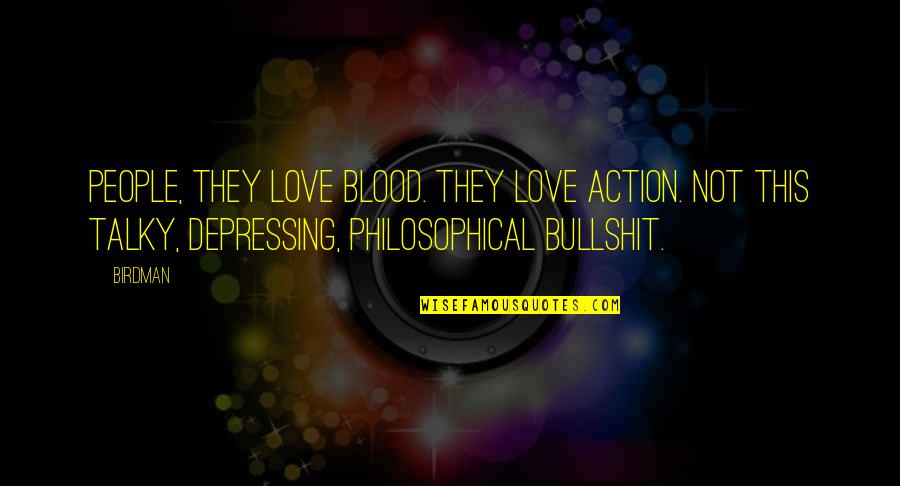 PEOPLE, THEY LOVE BLOOD. THEY LOVE ACTION. NOT THIS TALKY, DEPRESSING, PHILOSOPHICAL BULLSHIT.

BIRDMAN

WISEFAMOUSQUOTES.COM